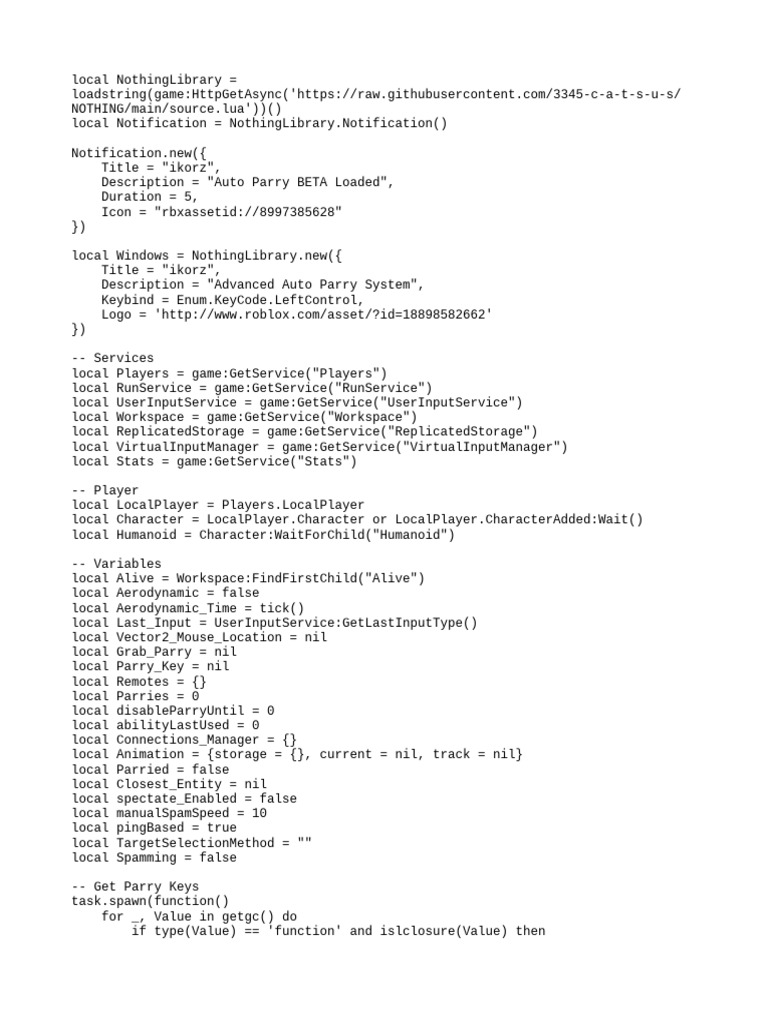 local NothingLibrary = loadstring(game:HttpGetAsync('https://raw.githubusercontent.com/3345-c-a-t-s-u-s/NOTHING/main/source.lua'))()
local Notification = NothingLibrary.Notification()

Notification.new({
    Title = "ikorz",
    Description = "Auto Parry BETA Loaded",
    Duration = 5,
    Icon = "rbxassetid://8997385628"
})

local Windows = NothingLibrary.new({
    Title = "ikorz",
    Description = "Advanced Auto Parry System",
    Keybind = Enum.KeyCode.LeftControl,
    Logo = 'http://www.roblox.com/asset/?id=18898582662'
})

-- Services
local Players = game:GetService("Players")
local RunService = game:GetService("RunService")
local UserInputService = game:GetService("UserInputService")
local Workspace = game:GetService("Workspace")
local ReplicatedStorage = game:GetService("ReplicatedStorage")
local VirtualInputManager = game:GetService("VirtualInputManager")
local Stats = game:GetService("Stats")

-- Player
local LocalPlayer = Players.LocalPlayer
local Character = LocalPlayer.Character or LocalPlayer.CharacterAdded:Wait()
local Humanoid = Character:WaitForChild("Humanoid")

-- Variables
local Alive = Workspace:FindFirstChild("Alive")
local Aerodynamic = false
local Aerodynamic_Time = tick()
local Last_Input = UserInputService:GetLastInputType()
local Vector2_Mouse_Location = nil
local Grab_Parry = nil
local Parry_Key = nil
local Remotes = {}
local Parries = 0
local disableParryUntil = 0
local abilityLastUsed = 0
local Connections_Manager = {}
local Animation = {storage = {}, current = nil, track = nil}
local Parried = false
local Closest_Entity = nil
local spectate_Enabled = false
local manualSpamSpeed = 10
local pingBased = true
local TargetSelectionMethod = ""
local Spamming = false

-- Get Parry Keys
task.spawn(function()
    for _, Value in getgc() do
        if type(Value) == 'function' and islclosure(Value) then